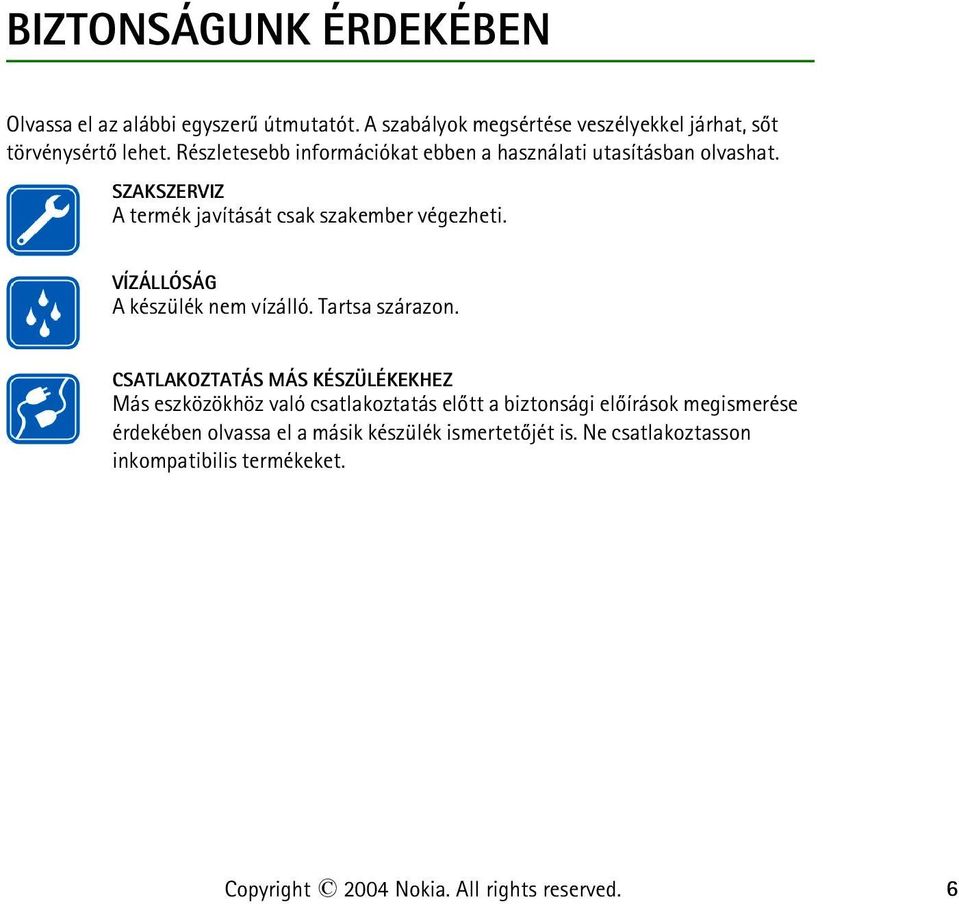 BIZTONSÁGUNK ÉRDEKÉBEN

Olvassa el az alábbi egyszerű útmutatót. A szabályok megsértése veszélyekkel járhat, sőt törvénysértő lehet. Részletesebb információkat ebben a használati utasításban olvashat.

SZAKSZERVIZ
A termék javítását csak szakember végezheti.

VÍZÁLLÓSÁG
A készülék nem vízálló. Tartsa szárazon.

CSATLAKOZTATÁS MÁS KÉSZÜLÉKEKHEZ
Más eszközökhöz való csatlakoztatás előtt a biztonsági előírások megismerése érdekében olvassa el a másik készülék ismertetőjét is. Ne csatlakoztasson inkompatibilis termékeket.

Copyright © 2004 Nokia. All rights reserved. 6